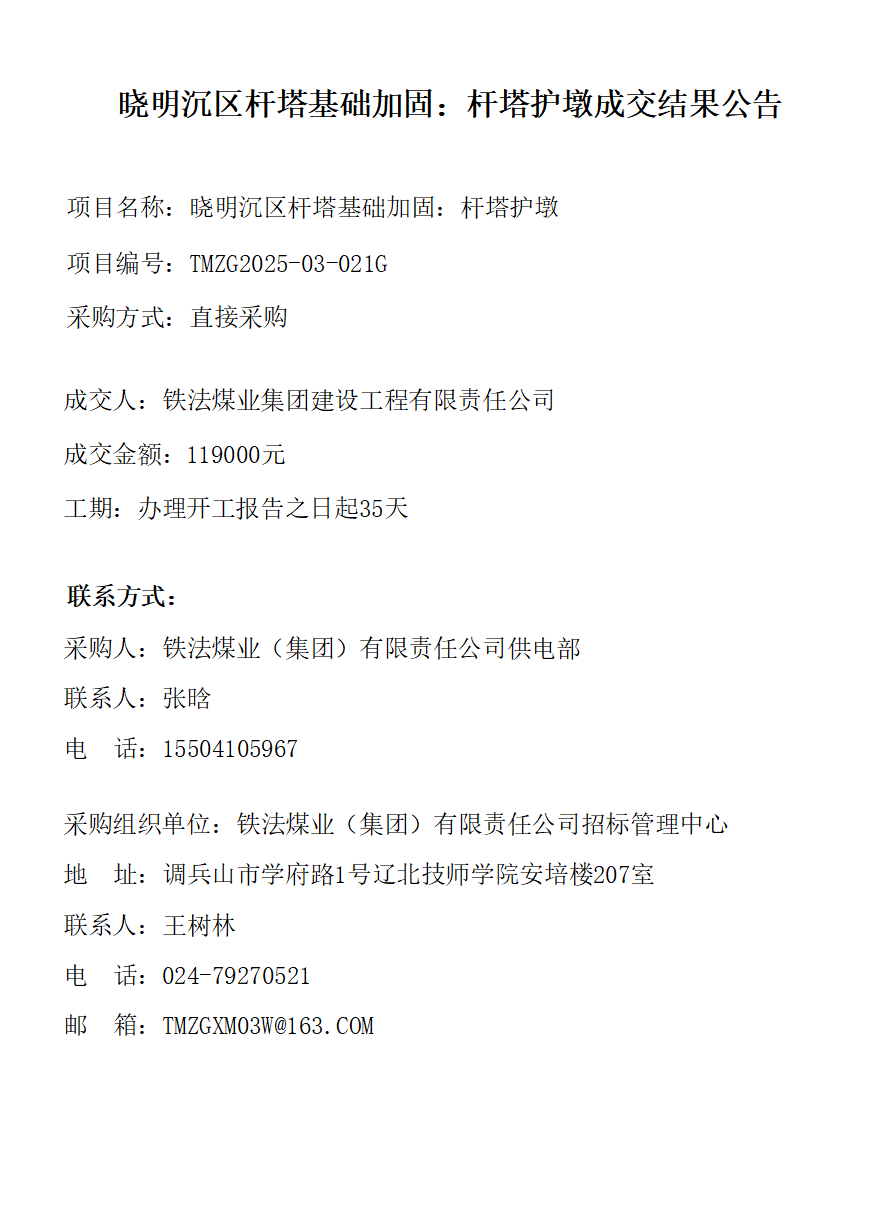 晓明沉区杆塔基础加固：杆塔护墩成交结果公告

项目名称：晓明沉区杆塔基础加固：杆塔护墩

项目编号：TMZG2025-03-021G

采购方式：直接采购

成交人：铁法煤业集团建设工程有限责任公司

成交金额：119000元

工期：办理开工报告之日起35天

联系方式：

采购人：铁法煤业（集团）有限责任公司供电部

联系人：张晗

电　话：15504105967

采购组织单位：铁法煤业（集团）有限责任公司招标管理中心

地　址：调兵山市学府路1号辽北技师学院安培楼207室

联系人：王树林

电　话：024-79270521

邮　箱：TMZGXM03W@163.COM